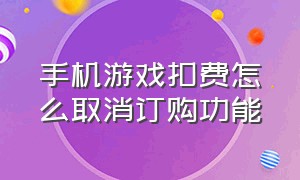 手机游戏扣费怎么取消订购功能